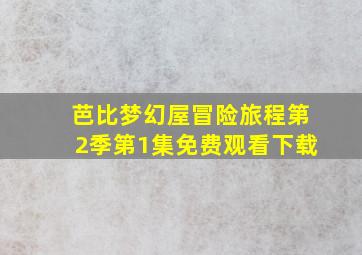 芭比梦幻屋冒险旅程第2季第1集免费观看下载